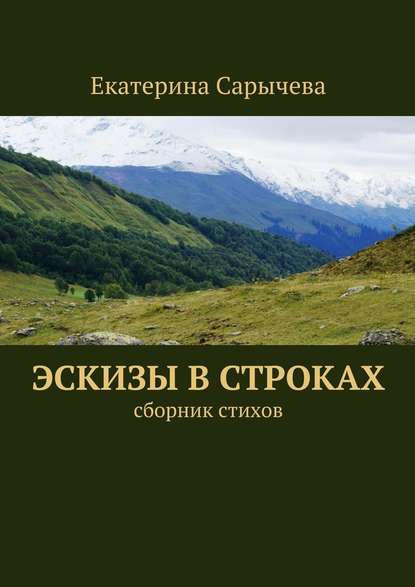 Екатерина Сарычева

ЭСКИЗЫ В СТРОКАХ

сборник стихов